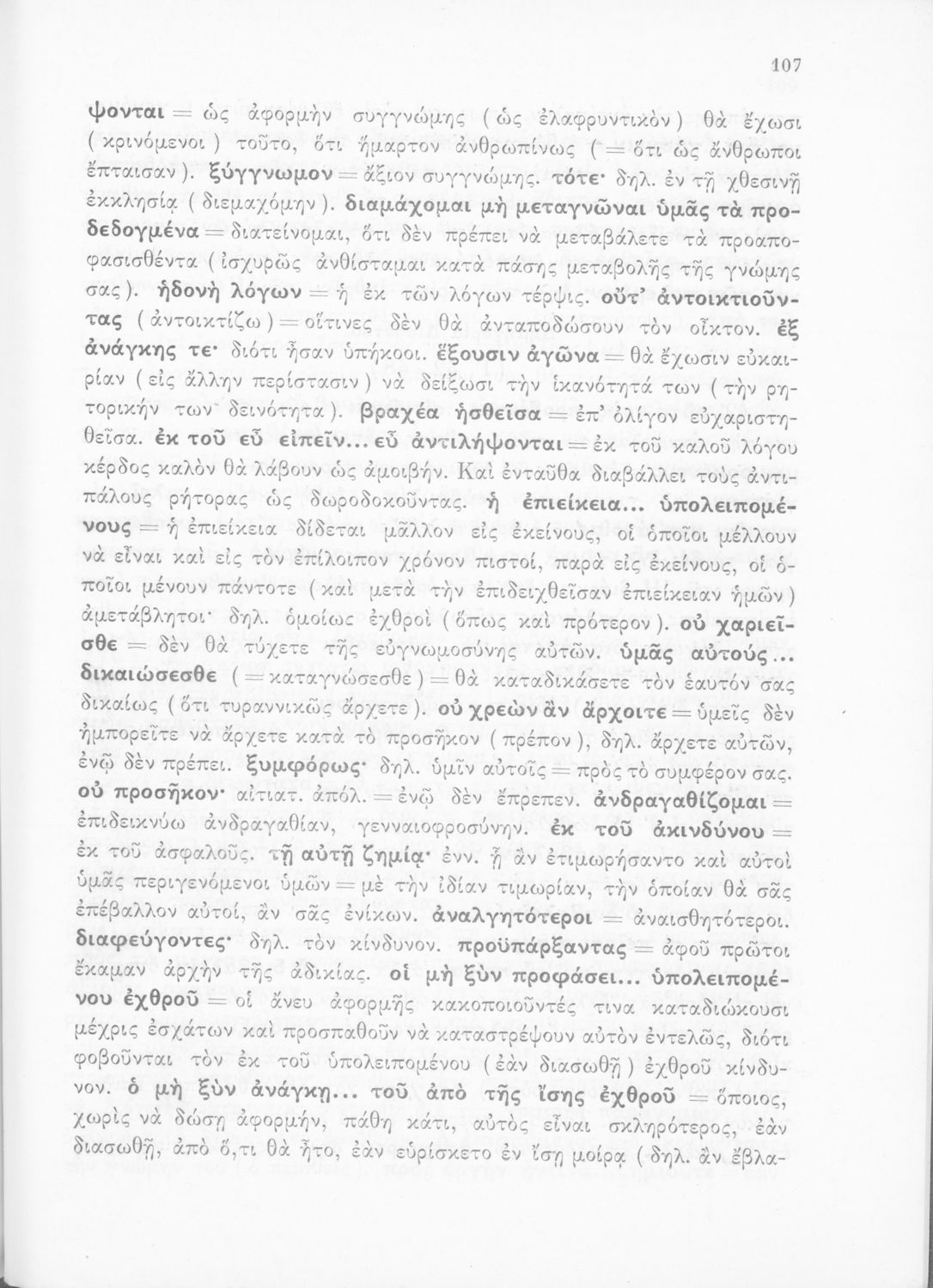 107

ψονται = ὡς ἀφορμὴν συγγνώμης (ὡς ἐλαφρυντικὸν) θὰ ἔχωσι (κρινόμενοι) τοῦτο, ὅτι ἥμαρτον ἀνθρωπίνως (= ὅτι ὡς ἄνθρωποι ἔπταισαν). ξύγγνωμον = ἄξιον συγγνώμης. τότε· δηλ. ἐν τῇ χθεσινῇ ἐκκλησίᾳ (διεμαχόμην). διαμάχομαι μὴ μεταγνῶναι ὑμᾶς τὰ προδεδογμένα = διατείνομαι, ὅτι δὲν πρέπει νὰ μεταβάλετε τὰ προαποφασισθέντα (ἰσχυρῶς ἀνθίσταμαι κατὰ πάσης μεταβολῆς τῆς γνώμης σας). ἡδονὴ λόγων = ἡ ἐκ τῶν λόγων τέρψις. οὔτ' ἀντοικτιοῦντας (ἀντοικτίζω) = οἵτινες δὲν θὰ ἀνταποδώσουν τὸν οἶκτον. ἐξ ἀνάγκης τε· διότι ἦσαν ὑπήκοοι. ἕξουσιν ἀγῶνα = θὰ ἔχωσιν εὐκαιρίαν (εἰς ἄλλην περίστασιν) νὰ δείξωσι τὴν ἱκανότητά των (τὴν ρητορικήν των δεινότητα). βραχέα ἡσθεῖσα = ἐπ' ὀλίγον εὐχαριστηθεῖσα. ἐκ τοῦ εὖ εἰπεῖν... εὖ ἀντιλήψονται = ἐκ τοῦ καλοῦ λόγου κέρδος καλὸν θὰ λάβουν ὡς ἀμοιβήν. Καὶ ἐνταῦθα διαβάλλει τοὺς ἀντιπάλους ρήτορας ὡς δωροδοκοῦντας. ἡ ἐπιείκεια... ὑπολειπομένους = ἡ ἐπιείκεια δίδεται μᾶλλον εἰς ἐκείνους, οἱ ὁποῖοι μέλλουν νὰ εἶναι καὶ εἰς τὸν ἐπίλοιπον χρόνον πιστοί, παρὰ εἰς ἐκείνους, οἱ ὁποῖοι μένουν πάντοτε (καὶ μετὰ τὴν ἐπιδειχθεῖσαν ἐπιείκειαν ἡμῶν) ἀμετάβλητοι· δηλ. ὁμοίως ἐχθροὶ (ὅπως καὶ πρότερον). οὐ χαριεῖσθε = δὲν θὰ τύχετε τῆς εὐγνωμοσύνης αὐτῶν. ὑμᾶς αὐτούς... δικαιώσεσθε (= καταγνώσεσθε) = θὰ καταδικάσετε τὸν ἑαυτόν σας δικαίως (ὅτι τυραννικῶς ἄρχετε). οὐ χρεὼν ἂν ἄρχοιτε = ὑμεῖς δὲν ἠμπορεῖτε νὰ ἄρχετε κατὰ τὸ προσῆκον (πρέπον), δηλ. ἄρχετε αὐτῶν, ἐνῷ δὲν πρέπει. ξυμφόρως· δηλ. ὑμῖν αὐτοῖς = πρὸς τὸ συμφέρον σας. οὐ προσῆκον· αἰτιατ. ἀπόλ. = ἐνῷ δὲν ἔπρεπεν. ἀνδραγαθίζομαι = ἐπιδεικνύω ἀνδραγαθίαν, γενναιοφροσύνην. ἐκ τοῦ ἀκινδύνου = ἐκ τοῦ ἀσφαλοῦς. τῇ αὐτῇ ζημίᾳ· ἐνν. ᾗ ἂν ἐτιμωρήσαντο καὶ αὐτοὶ ὑμᾶς περιγενόμενοι ὑμῶν = μὲ τὴν ἰδίαν τιμωρίαν, τὴν ὁποίαν θὰ σᾶς ἐπέβαλλον αὐτοί, ἂν σᾶς ἐνίκων. ἀναλγητότεροι = ἀναισθητότεροι. διαφεύγοντες· δηλ. τὸν κίνδυνον. προϋπάρξαντας = ἀφοῦ πρῶτοι ἔκαμαν ἀρχὴν τῆς ἀδικίας. οἱ μὴ ξὺν προφάσει... ὑπολειπομένου ἐχθροῦ = οἱ ἄνευ ἀφορμῆς κακοποιοῦντές τινα καταδιώκουσι μέχρις ἐσχάτων καὶ προσπαθοῦν νὰ καταστρέψουν αὐτὸν ἐντελῶς, διότι φοβοῦνται τὸν ἐκ τοῦ ὑπολειπομένου (ἐὰν διασωθῇ) ἐχθροῦ κίνδυνον. ὁ μὴ ξὺν ἀνάγκῃ... τοῦ ἀπὸ τῆς ἴσης ἐχθροῦ = ὅποιος, χωρὶς νὰ δώσῃ ἀφορμήν, πάθῃ κάτι, αὐτὸς εἶναι σκληρότερος, ἐὰν διασωθῇ, ἀπὸ ὅ,τι θὰ ἦτο, ἐὰν εὑρίσκετο ἐν ἴσῃ μοίρᾳ (δηλ. ἂν ἔβλα-